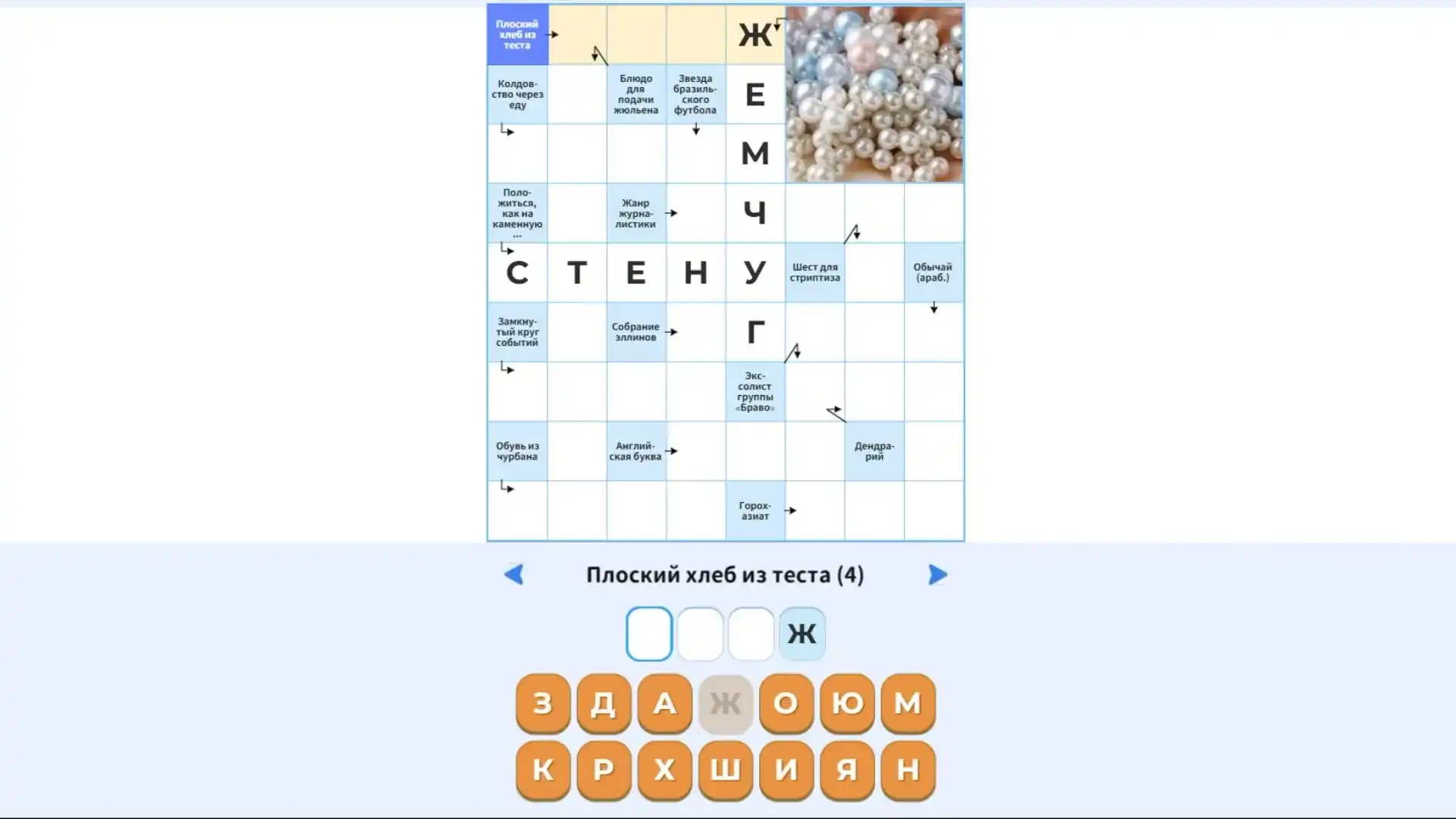 Плоский хлеб из теста

Ж

Колдовство через еду

Блюдо для подачи жюльена

Звезда бразильского футбола

Е

М

Положиться, как на каменную ...

Жанр журналистики

Ч

С Т Е Н У

Шест для стриптиза

Обычай (араб.)

Замкнутый круг событий

Собрание эллинов

Г

Экс-солист группы «Браво»

Обувь из чурбана

Английская буква

Дендрарий

Горох-азиат

Плоский хлеб из теста (4)

Ж

З Д А Ж О Ю М
К Р Х Ш И Я Н